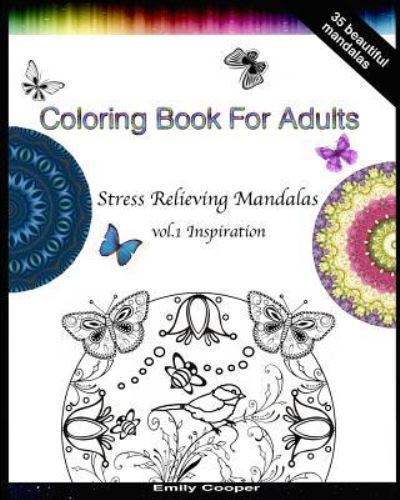 35 beautiful mandalas

Coloring Book For Adults

Stress Relieving Mandalas

vol.1 Inspiration

Emily Cooper